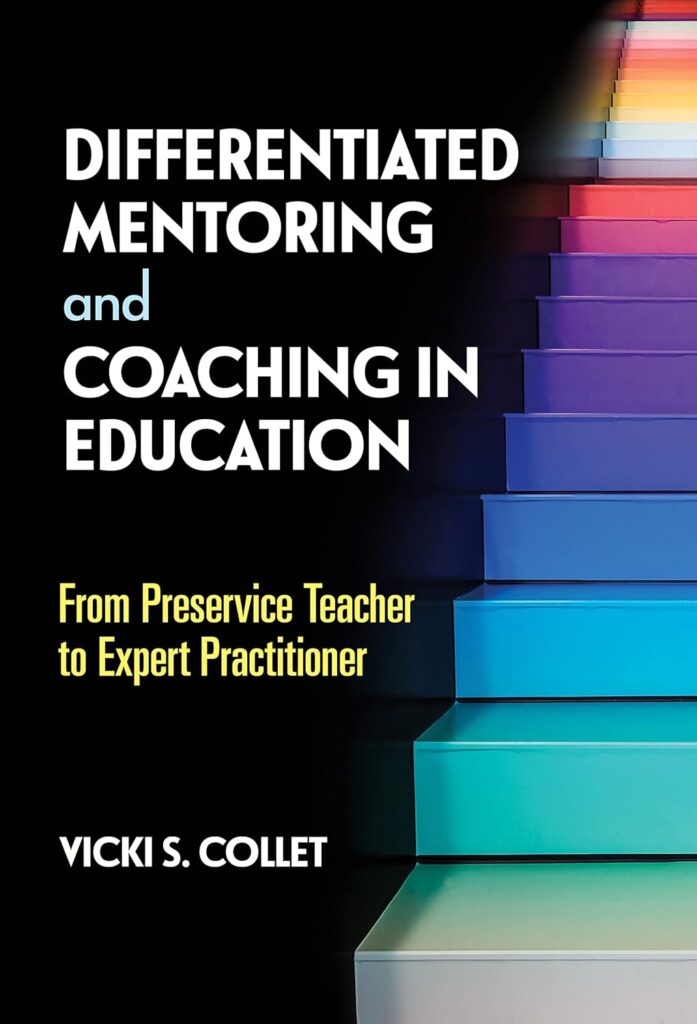 DIFFERENTIATED MENTORING and COACHING IN EDUCATION

From Preservice Teacher to Expert Practitioner

VICKI S. COLLET